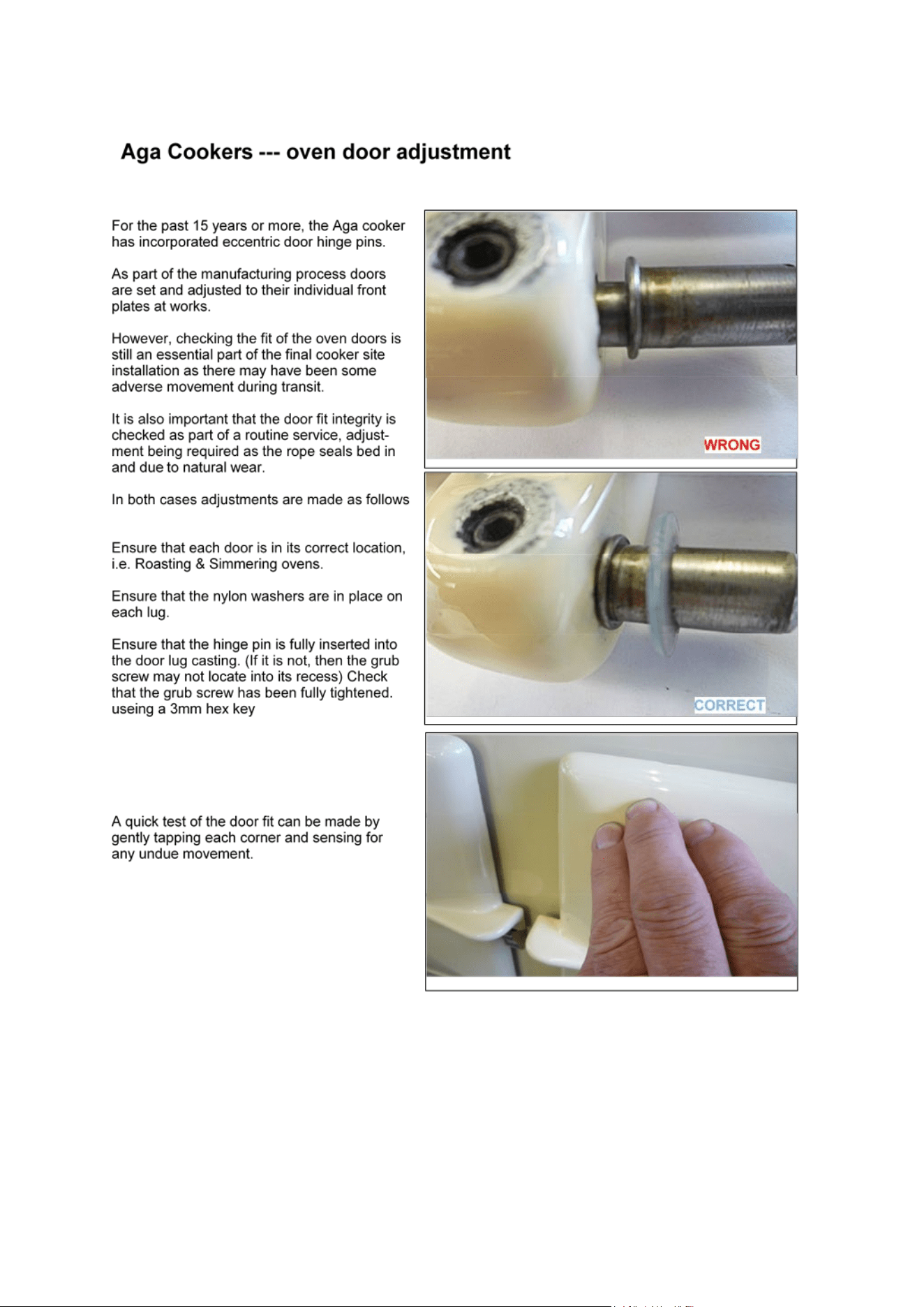 Aga Cookers --- oven door adjustment

For the past 15 years or more, the Aga cooker has incorporated eccentric door hinge pins.

As part of the manufacturing process doors are set and adjusted to their individual front plates at works.

However, checking the fit of the oven doors is still an essential part of the final cooker site installation as there may have been some adverse movement during transit.

It is also important that the door fit integrity is checked as part of a routine service, adjustment being required as the rope seals bed in and due to natural wear.

In both cases adjustments are made as follows

Ensure that each door is in its correct location, i.e. Roasting & Simmering ovens.

Ensure that the nylon washers are in place on each lug.

Ensure that the hinge pin is fully inserted into the door lug casting. (If it is not, then the grub screw may not locate into its recess) Check that the grub screw has been fully tightened. useing a 3mm hex key

A quick test of the door fit can be made by gently tapping each corner and sensing for any undue movement.

WRONG

CORRECT